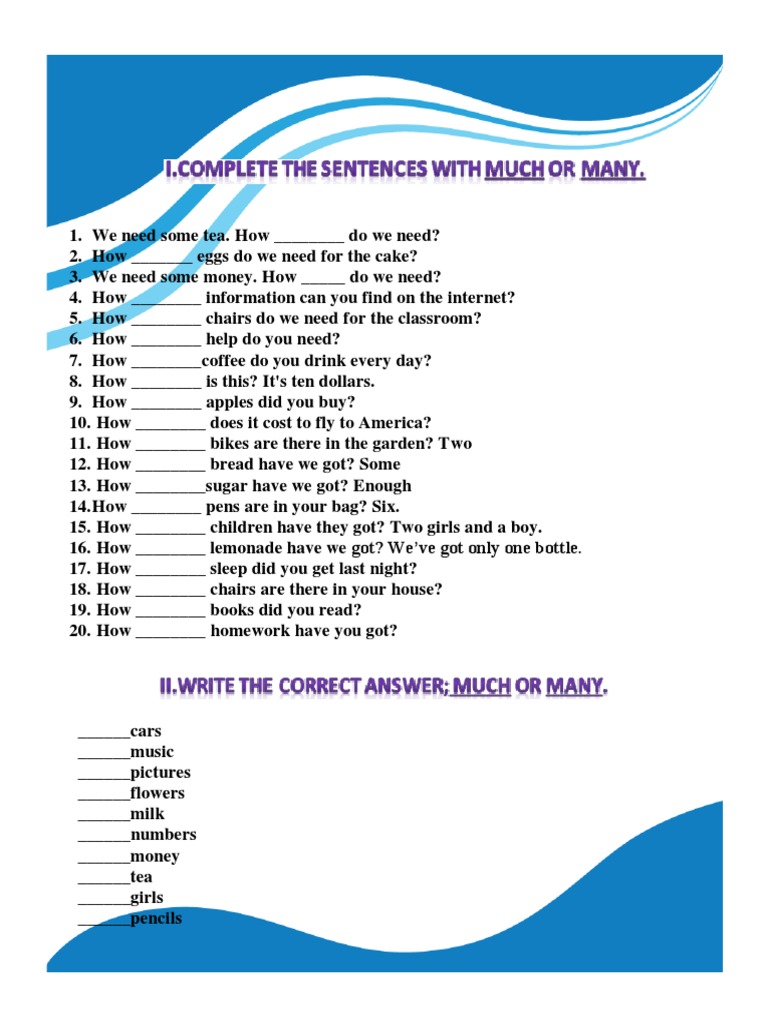 I.COMPLETE THE SENTENCES WITH MUCH OR MANY.

1. We need some tea. How ________ do we need?
2. How _______ eggs do we need for the cake?
3. We need some money. How _____ do we need?
4. How ________ information can you find on the internet?
5. How ________ chairs do we need for the classroom?
6. How ________ help do you need?
7. How ________coffee do you drink every day?
8. How ________ is this? It's ten dollars.
9. How ________ apples did you buy?
10. How ________ does it cost to fly to America?
11. How ________ bikes are there in the garden? Two
12. How ________ bread have we got? Some
13. How ________sugar have we got? Enough
14.How ________ pens are in your bag? Six.
15. How ________ children have they got? Two girls and a boy.
16. How ________ lemonade have we got? We've got only one bottle.
17. How ________ sleep did you get last night?
18. How ________ chairs are there in your house?
19. How ________ books did you read?
20. How ________ homework have you got?

II.WRITE THE CORRECT ANSWER; MUCH OR MANY.

______cars
______music
______pictures
______flowers
______milk
______numbers
______money
______tea
______girls
______pencils